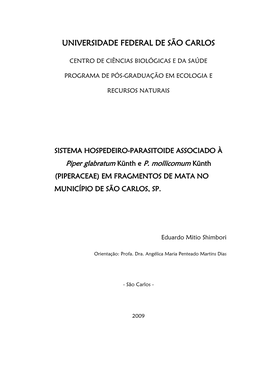 UNIVERSIDADE FEDERAL DE SÃO CARLOS

CENTRO DE CIÊNCIAS BIOLÓGICAS E DA SAÚDE

PROGRAMA DE PÓS-GRADUAÇÃO EM ECOLOGIA E RECURSOS NATURAIS

SISTEMA HOSPEDEIRO-PARASITOIDE ASSOCIADO À Piper glabratum Künth e P. mollicomum Künth (PIPERACEAE) EM FRAGMENTOS DE MATA NO MUNICÍPIO DE SÃO CARLOS, SP.

Eduardo Mitio Shimbori

Orientação: Profa. Dra. Angélica Maria Penteado Martins Dias

- São Carlos -

2009